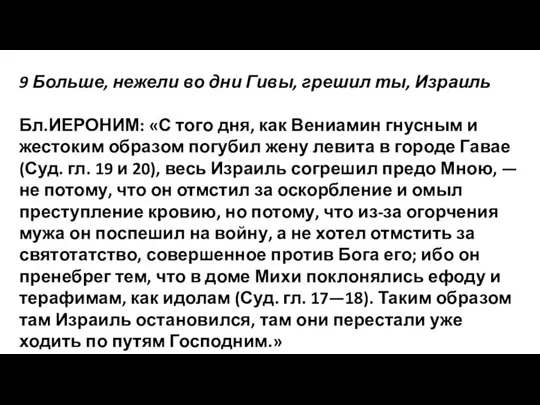 9 Больше, нежели во дни Гивы, грешил ты, Израиль

Бл.ИЕРОНИМ: «С того дня, как Вениамин гнусным и жестоким образом погубил жену левита в городе Гавае (Суд. гл. 19 и 20), весь Израиль согрешил предо Мною, — не потому, что он отмстил за оскорбление и омыл преступление кровию, но потому, что из-за огорчения мужа он поспешил на войну, а не хотел отмстить за святотатство, совершенное против Бога его; ибо он пренебрег тем, что в доме Михи поклонялись ефоду и терафимам, как идолам (Суд. гл. 17—18). Таким образом там Израиль остановился, там они перестали уже ходить по путям Господним.»